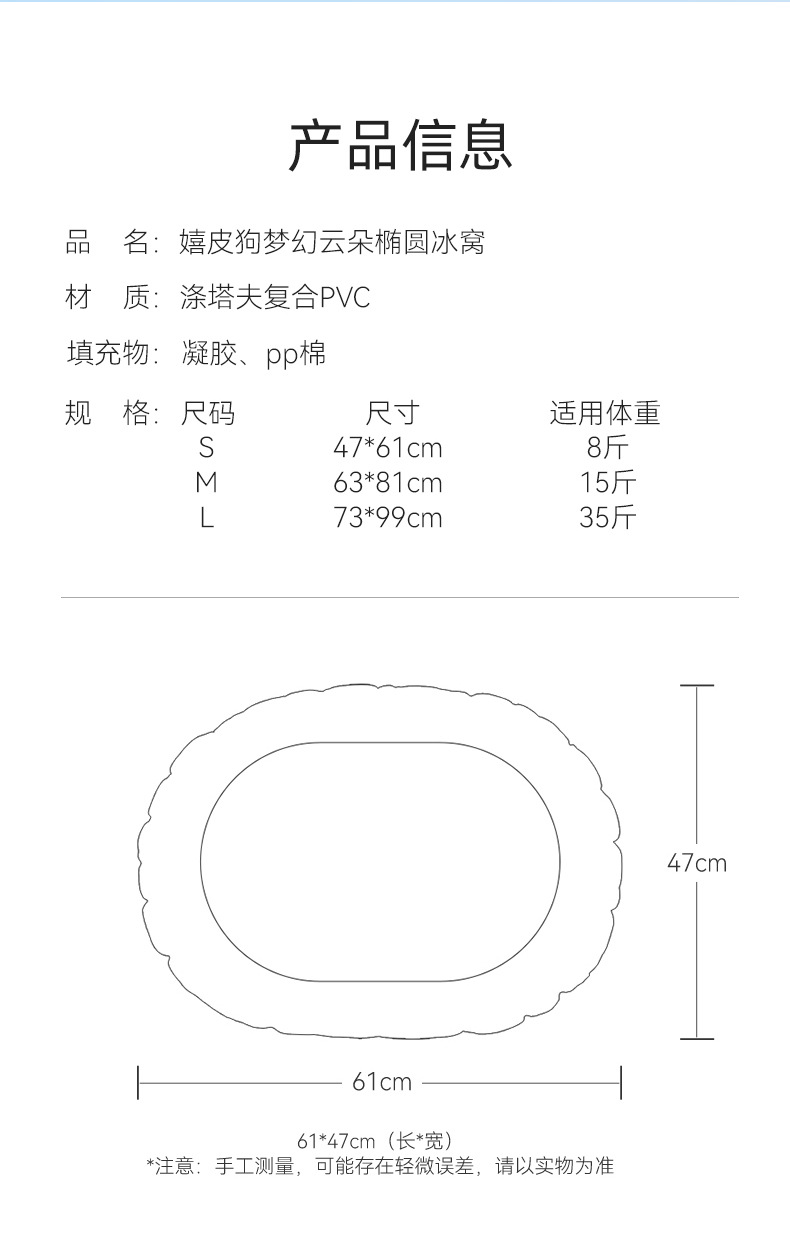 产品信息

品　名：嬉皮狗梦幻云朵椭圆冰窝

材　质：涤塔夫复合PVC

填充物：凝胶、pp棉

规　格：

| 尺码 | 尺寸 | 适用体重 |
|---|---|---|
| S | 47*61cm | 8斤 |
| M | 63*81cm | 15斤 |
| L | 73*99cm | 35斤 |

47cm

61cm

61*47cm（长*宽）
*注意：手工测量，可能存在轻微误差，请以实物为准